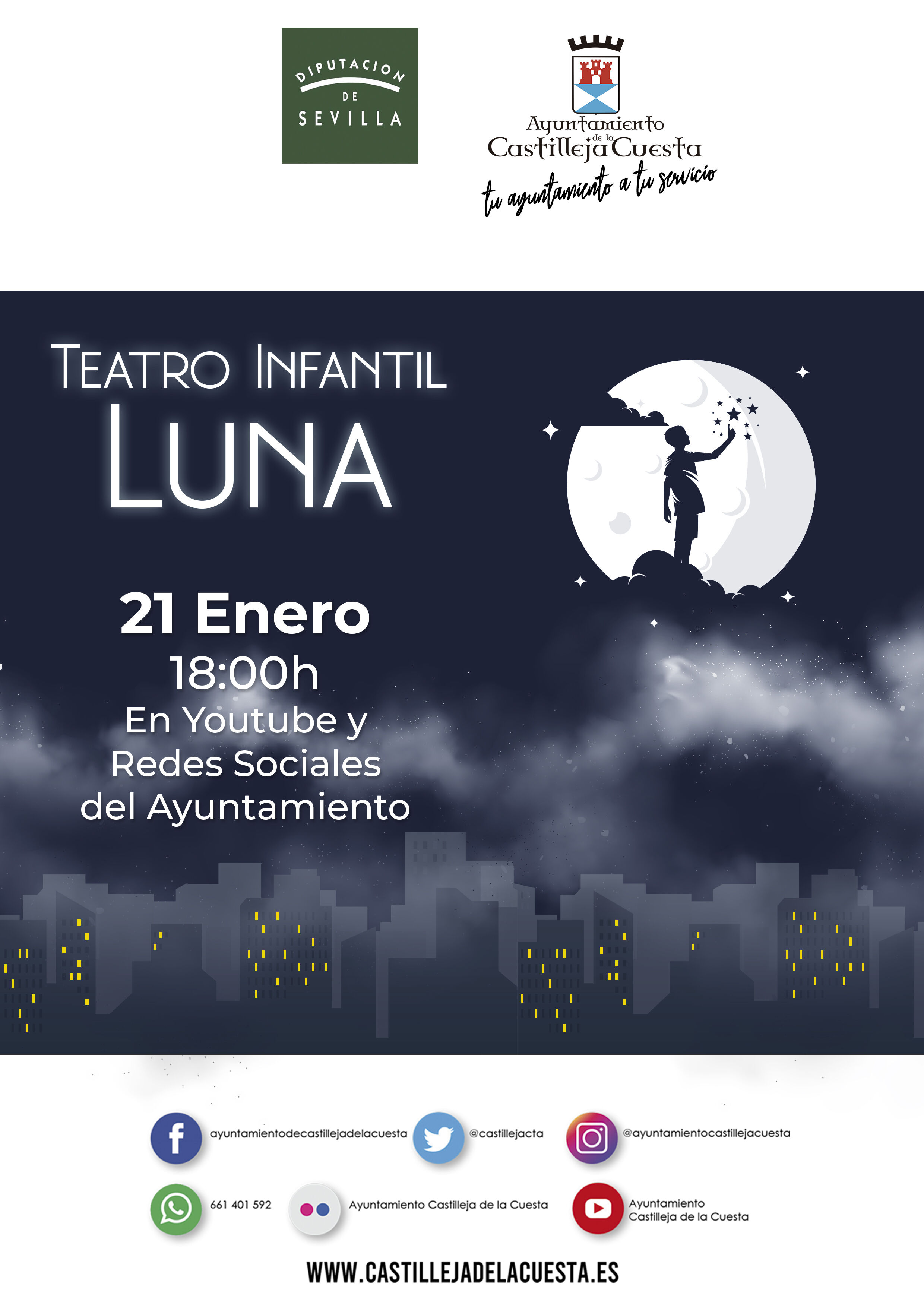 DIPUTACION DE SEVILLA

Ayuntamiento de la Castilleja Cuesta

tu ayuntamiento a tu servicio

TEATRO INFANTIL

LUNA

21 Enero

18:00h

En Youtube y Redes Sociales del Ayuntamiento

ayuntamientodecastillejadelacuesta

@castillejacta

@ayuntamientocastillejacuesta

661 401 592

Ayuntamiento Castilleja de la Cuesta

Ayuntamiento Castilleja de la Cuesta

WWW.CASTILLEJADELACUESTA.ES